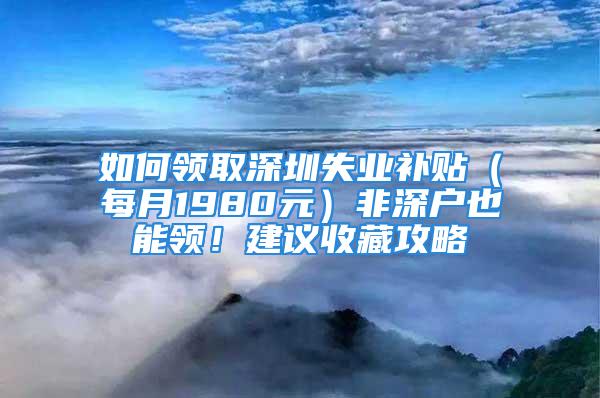 如何领取深圳失业补贴（每月1980元）非深户也能领！建议收藏攻略